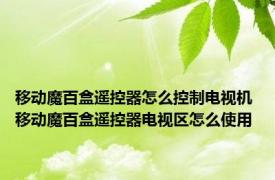 移动魔百盒遥控器怎么控制电视机
移动魔百盒遥控器电视区怎么使用